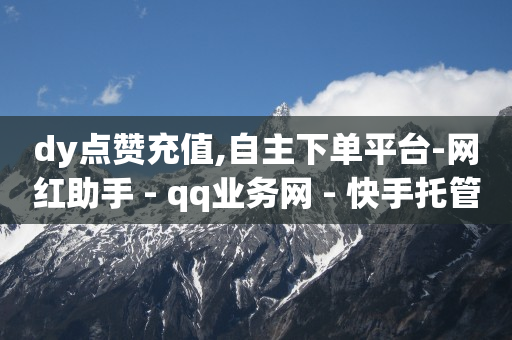 dy点赞充值,自主下单平台-网红助手 - qq业务网 - 快手托管